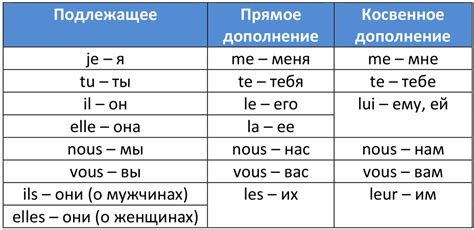 | Подлежащее | Прямое дополнение | Косвенное дополнение |
|---|---|---|
| je – я | me – меня | me – мне |
| tu – ты | te – тебя | te – тебе |
| il – он | le – его | lui – ему, ей |
| elle – она | la – ее | |
| nous – мы | nous – нас | nous – нам |
| vous – вы | vous – вас | vous – вам |
| ils – они (о мужчинах) | les – их | leur – им |
| elles – они (о женщинах) | | |